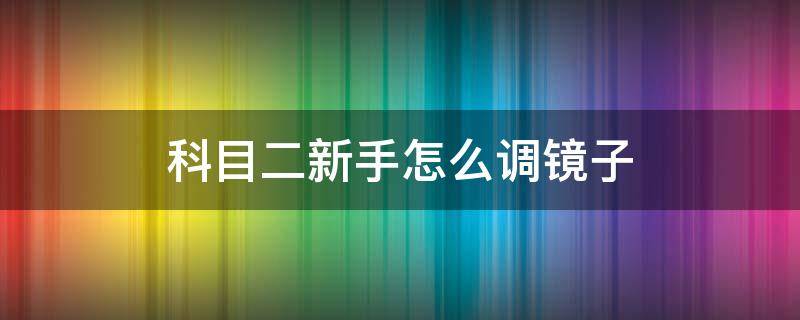 科目二新手怎么调镜子